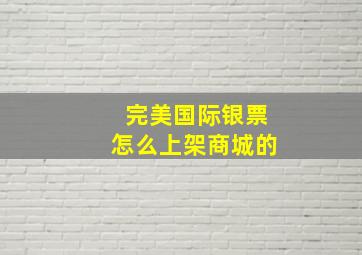 完美国际银票
怎么上架商城的